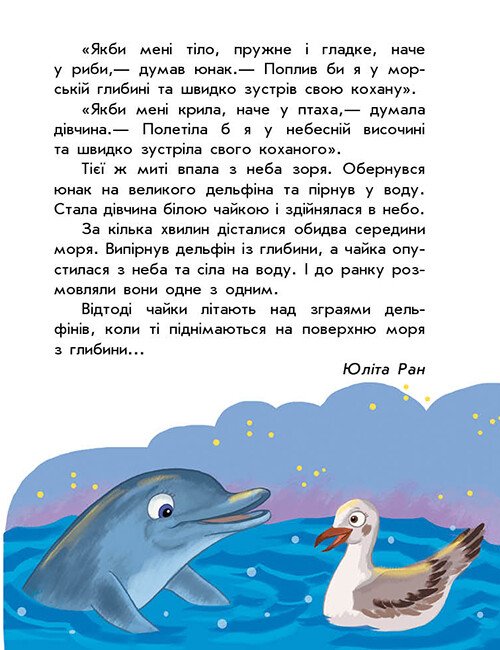 «Якби мені тіло, пружне і гладке, наче у риби,— думав юнак.— Поплив би я у морській глибині та швидко зустрів свою кохану».

«Якби мені крила, наче у птаха,— думала дівчина.— Полетіла б я у небесній височині та швидко зустріла свого коханого».

Тієї ж миті впала з неба зоря. Обернувся юнак на великого дельфіна та пірнув у воду. Стала дівчина білою чайкою і здійнялася в небо.

За кілька хвилин дісталися обидва середини моря. Випірнув дельфін із глибини, а чайка опустилася з неба та сіла на воду. І до ранку розмовляли вони одне з одним.

Відтоді чайки літають над зграями дельфінів, коли ті піднімаються на поверхню моря з глибини...

Юліта Ран